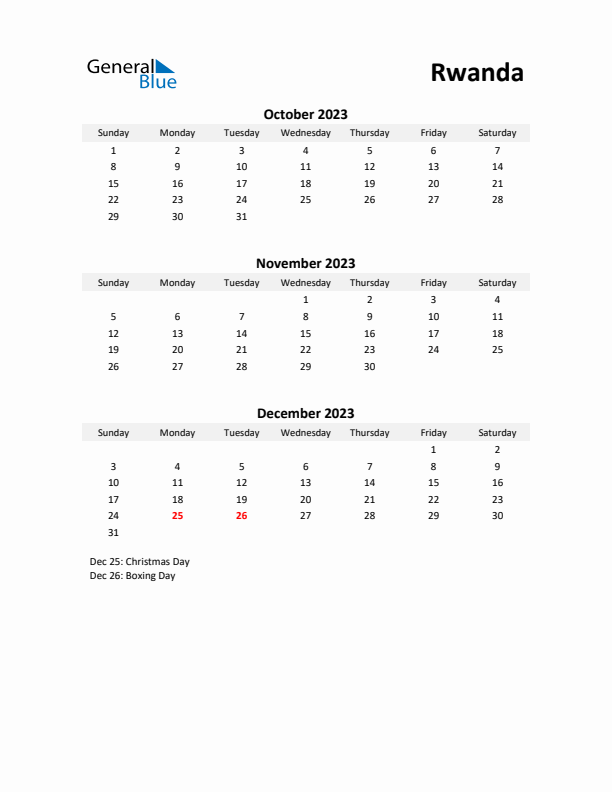 General Blue

Rwanda

October 2023

| Sunday | Monday | Tuesday | Wednesday | Thursday | Friday | Saturday |
|---|---|---|---|---|---|---|
| 1 | 2 | 3 | 4 | 5 | 6 | 7 |
| 8 | 9 | 10 | 11 | 12 | 13 | 14 |
| 15 | 16 | 17 | 18 | 19 | 20 | 21 |
| 22 | 23 | 24 | 25 | 26 | 27 | 28 |
| 29 | 30 | 31 | | | | |

November 2023

| Sunday | Monday | Tuesday | Wednesday | Thursday | Friday | Saturday |
|---|---|---|---|---|---|---|
| | | | 1 | 2 | 3 | 4 |
| 5 | 6 | 7 | 8 | 9 | 10 | 11 |
| 12 | 13 | 14 | 15 | 16 | 17 | 18 |
| 19 | 20 | 21 | 22 | 23 | 24 | 25 |
| 26 | 27 | 28 | 29 | 30 | | |

December 2023

| Sunday | Monday | Tuesday | Wednesday | Thursday | Friday | Saturday |
|---|---|---|---|---|---|---|
| | | | | | 1 | 2 |
| 3 | 4 | 5 | 6 | 7 | 8 | 9 |
| 10 | 11 | 12 | 13 | 14 | 15 | 16 |
| 17 | 18 | 19 | 20 | 21 | 22 | 23 |
| 24 | 25 | 26 | 27 | 28 | 29 | 30 |
| 31 | | | | | | |

Dec 25: Christmas Day
Dec 26: Boxing Day